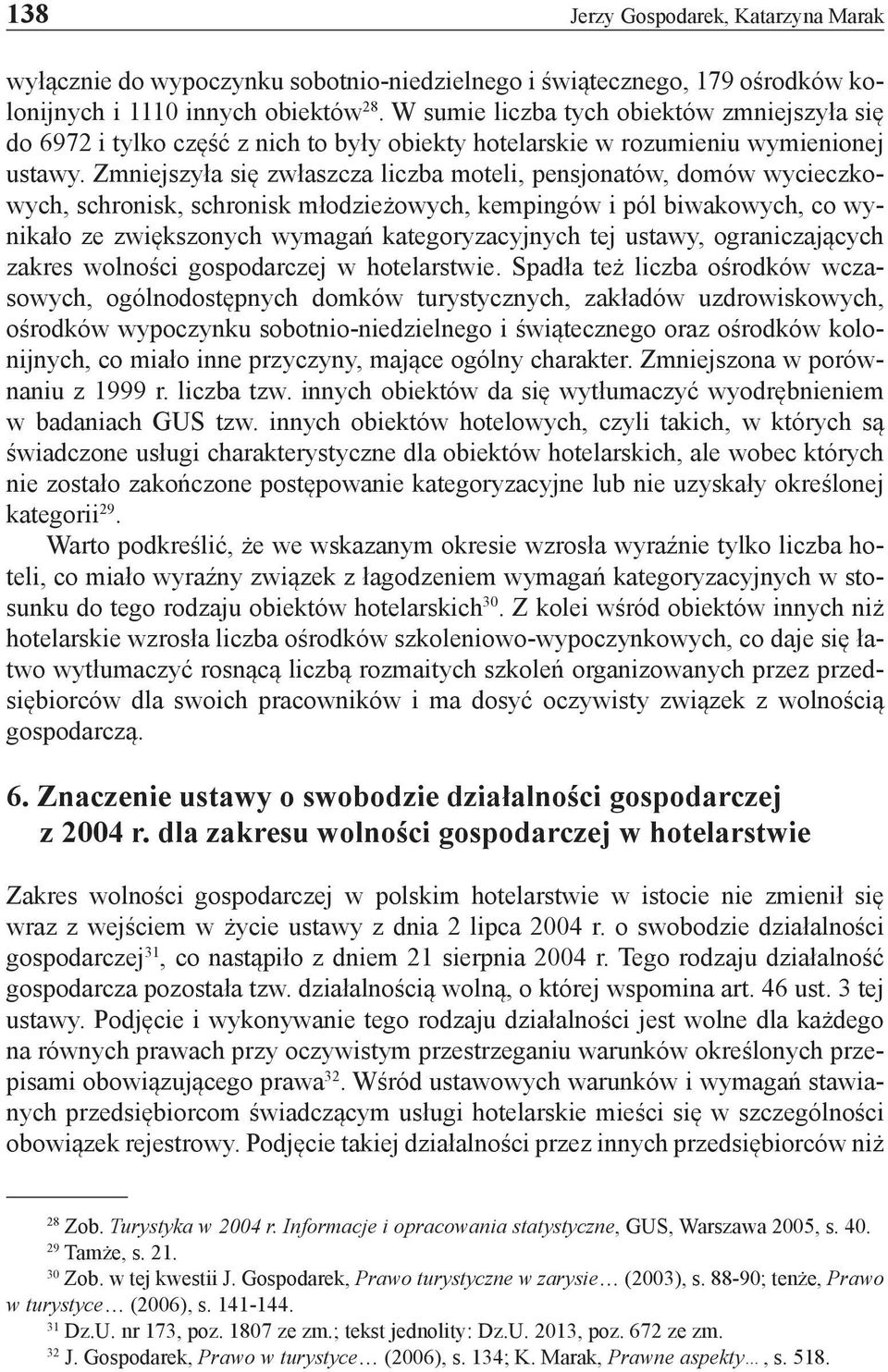 138 Jerzy Gospodarek, Katarzyna Marak

wyłącznie do wypoczynku sobotnio-niedzielnego i świątecznego, 179 ośrodków kolonijnych i 1110 innych obiektów$^{28}$. W sumie liczba tych obiektów zmniejszyła się do 6972 i tylko część z nich to były obiekty hotelarskie w rozumieniu wymienionej ustawy. Zmniejszyła się zwłaszcza liczba moteli, pensjonatów, domów wycieczkowych, schronisk, schronisk młodzieżowych, kempingów i pól biwakowych, co wynikało ze zwiększonych wymagań kategoryzacyjnych tej ustawy, ograniczających zakres wolności gospodarczej w hotelarstwie. Spadła też liczba ośrodków wczasowych, ogólnodostępnych domków turystycznych, zakładów uzdrowiskowych, ośrodków wypoczynku sobotnio-niedzielnego i świątecznego oraz ośrodków kolonijnych, co miało inne przyczyny, mające ogólny charakter. Zmniejszona w porównaniu z 1999 r. liczba tzw. innych obiektów da się wytłumaczyć wyodrębnieniem w badaniach GUS tzw. innych obiektów hotelowych, czyli takich, w których są świadczone usługi charakterystyczne dla obiektów hotelarskich, ale wobec których nie zostało zakończone postępowanie kategoryzacyjne lub nie uzyskały określonej kategorii$^{29}$.

Warto podkreślić, że we wskazanym okresie wzrosła wyraźnie tylko liczba hoteli, co miało wyraźny związek z łagodzeniem wymagań kategoryzacyjnych w stosunku do tego rodzaju obiektów hotelarskich$^{30}$. Z kolei wśród obiektów innych niż hotelarskie wzrosła liczba ośrodków szkoleniowo-wypoczynkowych, co daje się łatwo wytłumaczyć rosnącą liczbą rozmaitych szkoleń organizowanych przez przedsiębiorców dla swoich pracowników i ma dosyć oczywisty związek z wolnością gospodarczą.

6. Znaczenie ustawy o swobodzie działalności gospodarczej z 2004 r. dla zakresu wolności gospodarczej w hotelarstwie

Zakres wolności gospodarczej w polskim hotelarstwie w istocie nie zmienił się wraz z wejściem w życie ustawy z dnia 2 lipca 2004 r. o swobodzie działalności gospodarczej$^{31}$, co nastąpiło z dniem 21 sierpnia 2004 r. Tego rodzaju działalność gospodarcza pozostała tzw. działalnością wolną, o której wspomina art. 46 ust. 3 tej ustawy. Podjęcie i wykonywanie tego rodzaju działalności jest wolne dla każdego na równych prawach przy oczywistym przestrzeganiu warunków określonych przepisami obowiązującego prawa$^{32}$. Wśród ustawowych warunków i wymagań stawianych przedsiębiorcom świadczącym usługi hotelarskie mieści się w szczególności obowiązek rejestrowy. Podjęcie takiej działalności przez innych przedsiębiorców niż

$^{28}$ Zob. Turystyka w 2004 r. Informacje i opracowania statystyczne, GUS, Warszawa 2005, s. 40.
$^{29}$ Tamże, s. 21.
$^{30}$ Zob. w tej kwestii J. Gospodarek, Prawo turystyczne w zarysie… (2003), s. 88-90; tenże, Prawo w turystyce… (2006), s. 141-144.
$^{31}$ Dz.U. nr 173, poz. 1807 ze zm.; tekst jednolity: Dz.U. 2013, poz. 672 ze zm.
$^{32}$ J. Gospodarek, Prawo w turystyce… (2006), s. 134; K. Marak, Prawne aspekty…, s. 518.